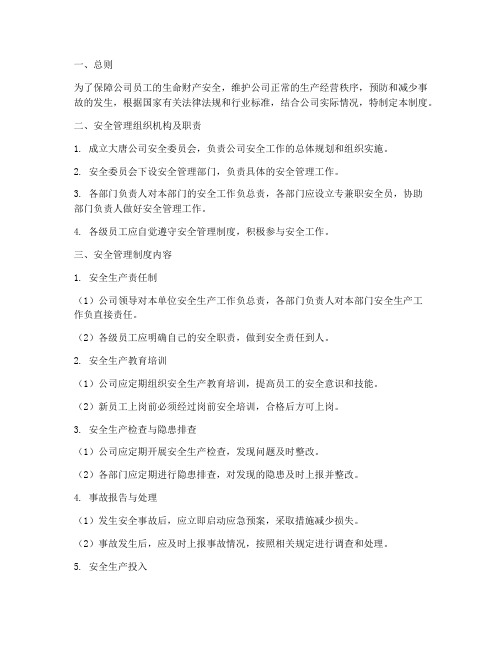 一、总则

为了保障公司员工的生命财产安全，维护公司正常的生产经营秩序，预防和减少事故的发生，根据国家有关法律法规和行业标准，结合公司实际情况，特制定本制度。

二、安全管理组织机构及职责

1. 成立大唐公司安全委员会，负责公司安全工作的总体规划和组织实施。

2. 安全委员会下设安全管理部门，负责具体的安全管理工作。

3. 各部门负责人对本部门的安全工作负总责，各部门应设立专兼职安全员，协助部门负责人做好安全管理工作。

4. 各级员工应自觉遵守安全管理制度，积极参与安全工作。

三、安全管理制度内容

1. 安全生产责任制

（1）公司领导对本单位安全生产工作负总责，各部门负责人对本部门安全生产工作负直接责任。

（2）各级员工应明确自己的安全职责，做到安全责任到人。

2. 安全生产教育培训

（1）公司应定期组织安全生产教育培训，提高员工的安全意识和技能。

（2）新员工上岗前必须经过岗前安全培训，合格后方可上岗。

3. 安全生产检查与隐患排查

（1）公司应定期开展安全生产检查，发现问题及时整改。

（2）各部门应定期进行隐患排查，对发现的隐患及时上报并整改。

4. 事故报告与处理

（1）发生安全事故后，应立即启动应急预案，采取措施减少损失。

（2）事故发生后，应及时上报事故情况，按照相关规定进行调查和处理。

5. 安全生产投入